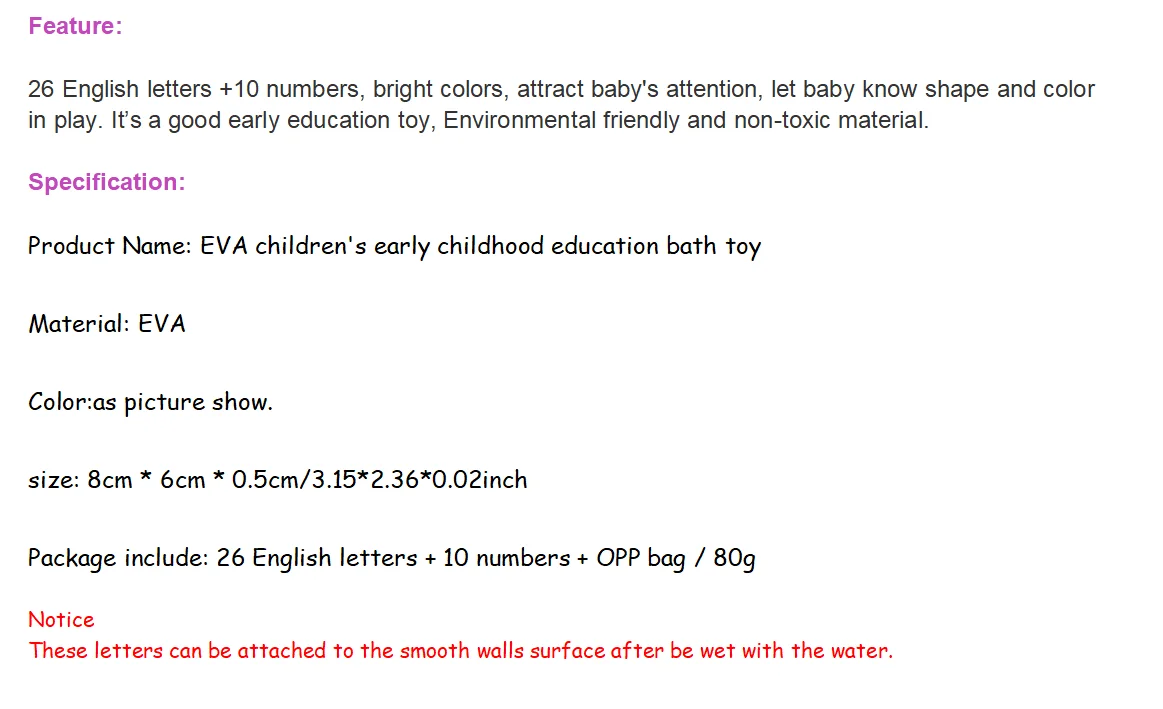 Feature:

26 English letters +10 numbers, bright colors, attract baby's attention, let baby know shape and color in play. It's a good early education toy, Environmental friendly and non-toxic material.

Specification:

Product Name: EVA children's early childhood education bath toy

Material: EVA

Color:as picture show.

size: 8cm * 6cm * 0.5cm/3.15*2.36*0.02inch

Package include: 26 English letters + 10 numbers + OPP bag / 80g

Notice
These letters can be attached to the smooth walls surface after be wet with the water.